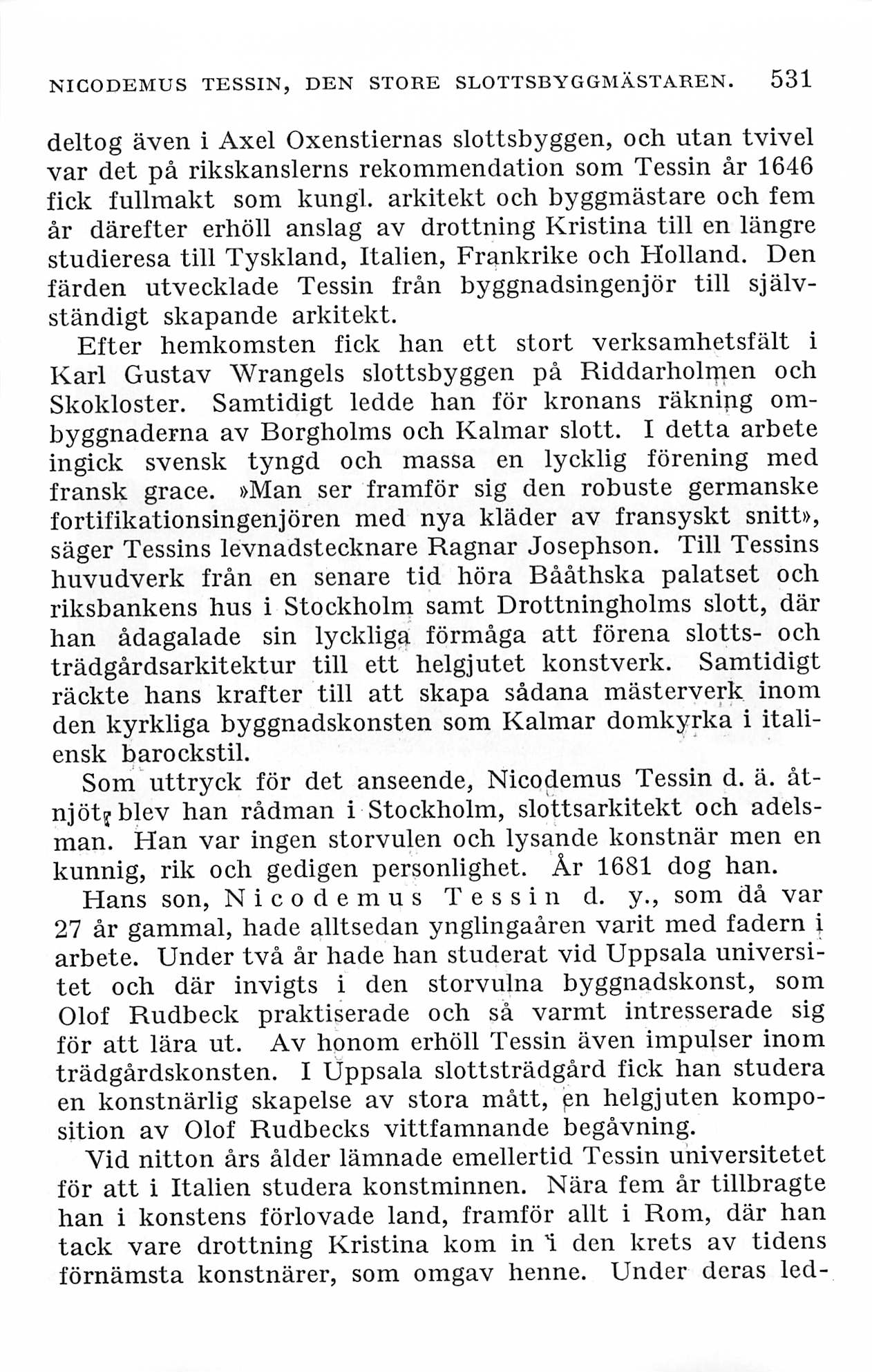 NICODEMUS TESSIN, DEN STORE SLOTTSBYGGMÄSTAREN. 531

deltog även i Axel Oxenstiernas slottsbyggen, och utan tvivel var det på rikskanslerns rekommendation som Tessin år 1646 fick fullmakt som kungl. arkitekt och byggmästare och fem år därefter erhöll anslag av drottning Kristina till en längre studieresa till Tyskland, Italien, Frankrike och Holland. Den färden utvecklade Tessin från byggnadsingenjör till självständigt skapande arkitekt.

Efter hemkomsten fick han ett stort verksamhetsfält i Karl Gustav Wrangels slottsbyggen på Riddarholmen och Skokloster. Samtidigt ledde han för kronans räkning ombyggnaderna av Borgholms och Kalmar slott. I detta arbete ingick svensk tyngd och massa en lycklig förening med fransk grace. »Man ser framför sig den robuste germanske fortifikationsingenjören med nya kläder av fransyskt snitt», säger Tessins levnadstecknare Ragnar Josephson. Till Tessins huvudverk från en senare tid höra Bååthska palatset och riksbankens hus i Stockholm samt Drottningholms slott, där han ådagalade sin lyckliga förmåga att förena slotts- och trädgårdsarkitektur till ett helgjutet konstverk. Samtidigt räckte hans krafter till att skapa sådana mästerverk inom den kyrkliga byggnadskonsten som Kalmar domkyrka i italiensk barockstil.

Som uttryck för det anseende, Nicodemus Tessin d. ä. åtnjöt, blev han rådman i Stockholm, slottsarkitekt och adelsman. Han var ingen storvulen och lysande konstnär men en kunnig, rik och gedigen personlighet. År 1681 dog han.

Hans son, Nicodemus Tessin d. y., som då var 27 år gammal, hade alltsedan ynglingaåren varit med fadern i arbete. Under två år hade han studerat vid Uppsala universitet och där invigts i den storvulna byggnadskonst, som Olof Rudbeck praktiserade och så varmt intresserade sig för att lära ut. Av honom erhöll Tessin även impulser inom trädgårdskonsten. I Uppsala slottsträdgård fick han studera en konstnärlig skapelse av stora mått, en helgjuten komposition av Olof Rudbecks vittfamnande begåvning.

Vid nitton års ålder lämnade emellertid Tessin universitetet för att i Italien studera konstminnen. Nära fem år tillbragte han i konstens förlovade land, framför allt i Rom, där han tack vare drottning Kristina kom in i den krets av tidens förnämsta konstnärer, som omgav henne. Under deras led-